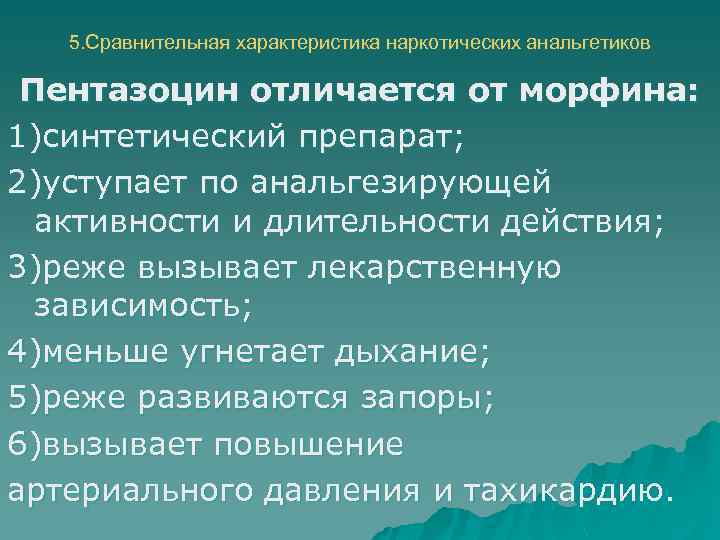 5.Сравнительная характеристика наркотических анальгетиков

Пентазоцин отличается от морфина:

1)синтетический препарат;

2)уступает по анальгезирующей активности и длительности действия;

3)реже вызывает лекарственную зависимость;

4)меньше угнетает дыхание;

5)реже развиваются запоры;

6)вызывает повышение артериального давления и тахикардию.